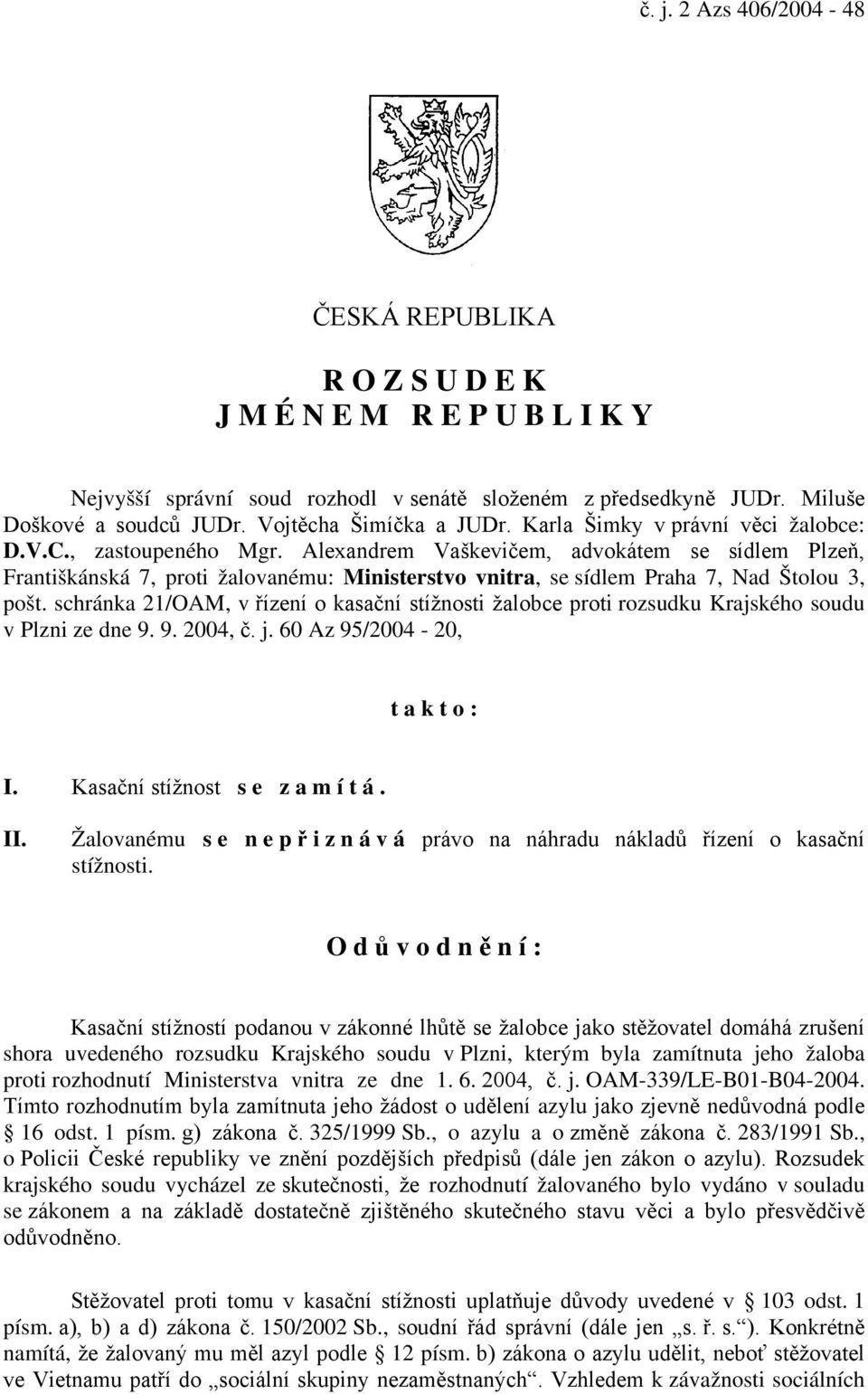 č. j. 2 Azs 406/2004 - 48

ČESKÁ REPUBLIKA

R O Z S U D E K
J M É N E M R E P U B L I K Y

Nejvyšší správní soud rozhodl v senátě složeném z předsedkyně JUDr. Miluše Doškové a soudců JUDr. Vojtěcha Šimíčka a JUDr. Karla Šimky v právní věci žalobce: D.V.C., zastoupeného Mgr. Alexandrem Vaškevičem, advokátem se sídlem Plzeň, Františkánská 7, proti žalovanému: Ministerstvo vnitra, se sídlem Praha 7, Nad Štolou 3, pošt. schránka 21/OAM, v řízení o kasační stížnosti žalobce proti rozsudku Krajského soudu v Plzni ze dne 9. 9. 2004, č. j. 60 Az 95/2004 - 20,

t a k t o :

I. Kasační stížnost s e z a m í t á .

II. Žalovanému s e n e p ř i z n á v á právo na náhradu nákladů řízení o kasační stížnosti.

O d ů v o d n ě n í :

Kasační stížností podanou v zákonné lhůtě se žalobce jako stěžovatel domáhá zrušení shora uvedeného rozsudku Krajského soudu v Plzni, kterým byla zamítnuta jeho žaloba proti rozhodnutí Ministerstva vnitra ze dne 1. 6. 2004, č. j. OAM-339/LE-B01-B04-2004. Tímto rozhodnutím byla zamítnuta jeho žádost o udělení azylu jako zjevně nedůvodná podle § 16 odst. 1 písm. g) zákona č. 325/1999 Sb., o azylu a o změně zákona č. 283/1991 Sb., o Policii České republiky ve znění pozdějších předpisů (dále jen zákon o azylu). Rozsudek krajského soudu vycházel ze skutečnosti, že rozhodnutí žalovaného bylo vydáno v souladu se zákonem a na základě dostatečně zjištěného skutečného stavu věci a bylo přesvědčivě odůvodněno.

Stěžovatel proti tomu v kasační stížnosti uplatňuje důvody uvedené v § 103 odst. 1 písm. a), b) a d) zákona č. 150/2002 Sb., soudní řád správní (dále jen „s. ř. s.“). Konkrétně namítá, že žalovaný mu měl azyl podle § 12 písm. b) zákona o azylu udělit, neboť stěžovatel ve Vietnamu patří do „sociální skupiny nezaměstnaných“. Vzhledem k závažnosti sociálních